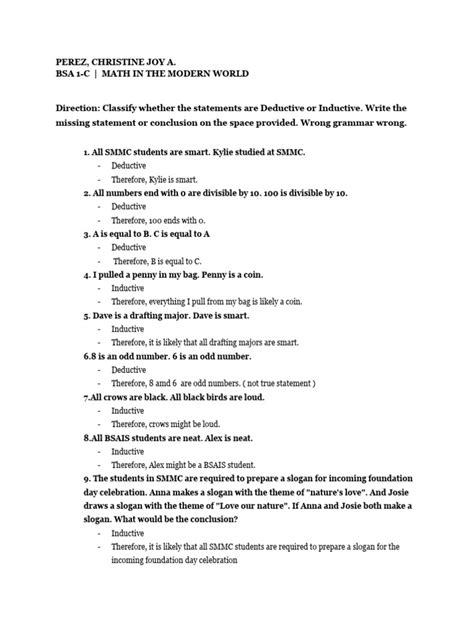 PEREZ, CHRISTINE JOY A.
BSA 1-C | MATH IN THE MODERN WORLD

Direction: Classify whether the statements are Deductive or Inductive. Write the missing statement or conclusion on the space provided. Wrong grammar wrong.

1. All SMMC students are smart. Kylie studied at SMMC.
- Deductive
- Therefore, Kylie is smart.
2. All numbers end with 0 are divisible by 10. 100 is divisible by 10.
- Deductive
- Therefore, 100 ends with 0.
3. A is equal to B. C is equal to A
- Deductive
- Therefore, B is equal to C.
4. I pulled a penny in my bag. Penny is a coin.
- Inductive
- Therefore, everything I pull from my bag is likely a coin.
5. Dave is a drafting major. Dave is smart.
- Inductive
- Therefore, it is likely that all drafting majors are smart.
6.8 is an odd number. 6 is an odd number.
- Deductive
- Therefore, 8 amd 6 are odd numbers. ( not true statement )
7.All crows are black. All black birds are loud.
- Inductive
- Therefore, crows might be loud.
8.All BSAIS students are neat. Alex is neat.
- Inductive
- Therefore, Alex might be a BSAIS student.
9. The students in SMMC are required to prepare a slogan for incoming foundation day celebration. Anna makes a slogan with the theme of "nature's love". And Josie draws a slogan with the theme of "Love our nature". If Anna and Josie both make a slogan. What would be the conclusion?
- Inductive
- Therefore, it is likely that all SMMC students are required to prepare a slogan for the incoming foundation day celebration